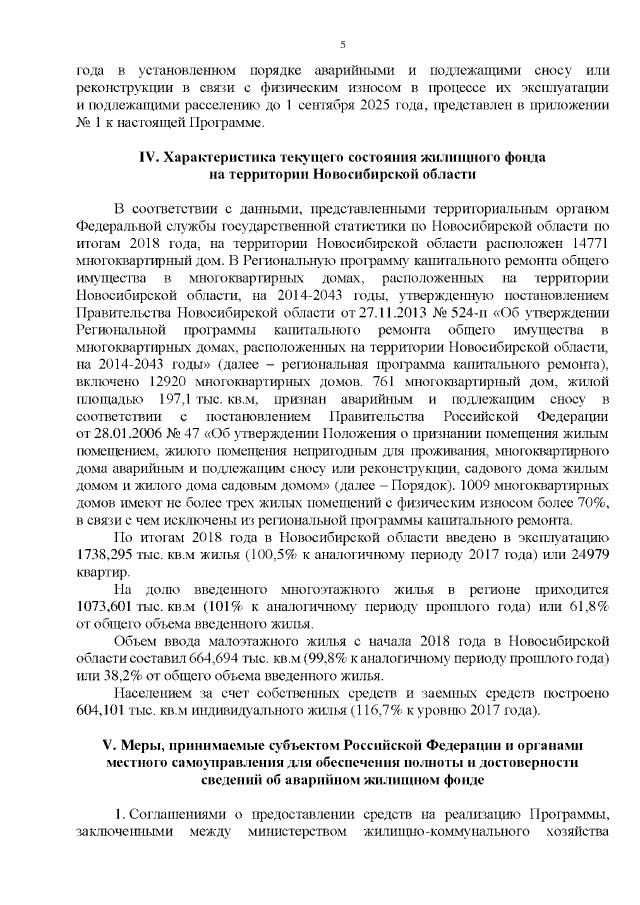 5

года в установленном порядке аварийными и подлежащими сносу или реконструкции в связи с физическим износом в процессе их эксплуатации и подлежащими расселению до 1 сентября 2025 года, представлен в приложении № 1 к настоящей Программе.

IV. Характеристика текущего состояния жилищного фонда
на территории Новосибирской области

В соответствии с данными, представленными территориальным органом Федеральной службы государственной статистики по Новосибирской области по итогам 2018 года, на территории Новосибирской области расположен 14771 многоквартирный дом. В Региональную программу капитального ремонта общего имущества в многоквартирных домах, расположенных на территории Новосибирской области, на 2014-2043 годы, утвержденную постановлением Правительства Новосибирской области от 27.11.2013 № 524-п «Об утверждении Региональной программы капитального ремонта общего имущества в многоквартирных домах, расположенных на территории Новосибирской области, на 2014-2043 годы» (далее – региональная программа капитального ремонта), включено 12920 многоквартирных домов. 761 многоквартирный дом, жилой площадью 197,1 тыс. кв.м, признан аварийным и подлежащим сносу в соответствии с постановлением Правительства Российской Федерации от 28.01.2006 № 47 «Об утверждении Положения о признании помещения жилым помещением, жилого помещения непригодным для проживания, многоквартирного дома аварийным и подлежащим сносу или реконструкции, садового дома жилым домом и жилого дома садовым домом» (далее – Порядок). 1009 многоквартирных домов имеют не более трех жилых помещений с физическим износом более 70%, в связи с чем исключены из региональной программы капитального ремонта.

По итогам 2018 года в Новосибирской области введено в эксплуатацию 1738,295 тыс. кв.м жилья (100,5% к аналогичному периоду 2017 года) или 24979 квартир.

На долю введенного многоэтажного жилья в регионе приходится 1073,601 тыс. кв.м (101% к аналогичному периоду прошлого года) или 61,8% от общего объема введенного жилья.

Объем ввода малоэтажного жилья с начала 2018 года в Новосибирской области составил 664,694 тыс. кв.м (99,8% к аналогичному периоду прошлого года) или 38,2% от общего объема введенного жилья.

Населением за счет собственных средств и заемных средств построено 604,101 тыс. кв.м индивидуального жилья (116,7% к уровню 2017 года).

V. Меры, принимаемые субъектом Российской Федерации и органами
местного самоуправления для обеспечения полноты и достоверности
сведений об аварийном жилищном фонде

1. Соглашениями о предоставлении средств на реализацию Программы, заключенными между министерством жилищно-коммунального хозяйства